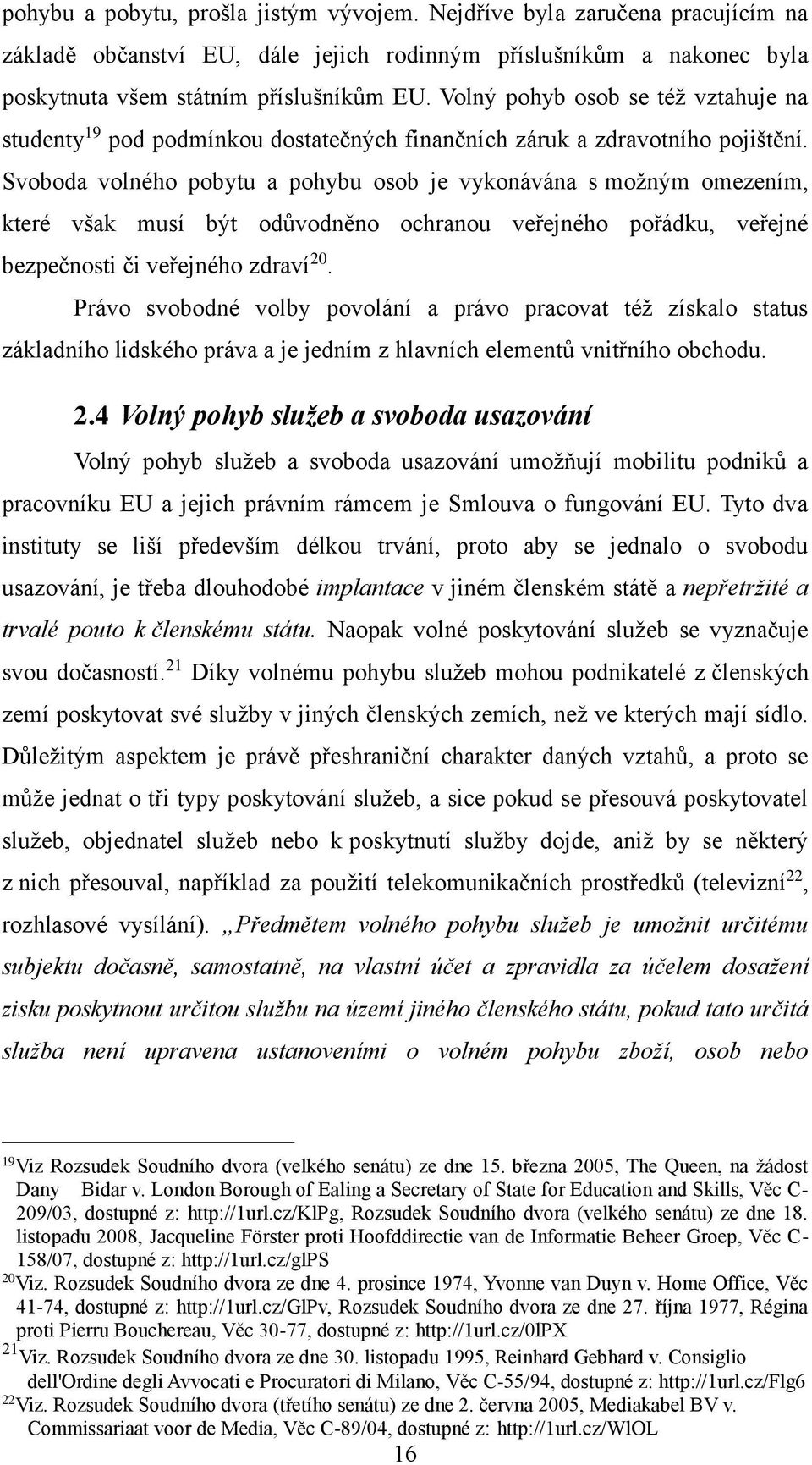 pohybu a pobytu, prošla jistým vývojem. Nejdříve byla zaručena pracujícím na základě občanství EU, dále jejich rodinným příslušníkům a nakonec byla poskytnuta všem státním příslušníkům EU. Volný pohyb osob se též vztahuje na studenty$^{19}$ pod podmínkou dostatečných finančních záruk a zdravotního pojištění. Svoboda volného pobytu a pohybu osob je vykonávána s možným omezením, které však musí být odůvodněno ochranou veřejného pořádku, veřejné bezpečnosti či veřejného zdraví$^{20}$.

Právo svobodné volby povolání a právo pracovat též získalo status základního lidského práva a je jedním z hlavních elementů vnitřního obchodu.

2.4 Volný pohyb služeb a svoboda usazování

Volný pohyb služeb a svoboda usazování umožňují mobilitu podniků a pracovníku EU a jejich právním rámcem je Smlouva o fungování EU. Tyto dva instituty se liší především délkou trvání, proto aby se jednalo o svobodu usazování, je třeba dlouhodobé implantace v jiném členském státě a nepřetržité a trvalé pouto k členskému státu. Naopak volné poskytování služeb se vyznačuje svou dočasností.$^{21}$ Díky volnému pohybu služeb mohou podnikatelé z členských zemí poskytovat své služby v jiných členských zemích, než ve kterých mají sídlo. Důležitým aspektem je právě přeshraniční charakter daných vztahů, a proto se může jednat o tři typy poskytování služeb, a sice pokud se přesouvá poskytovatel služeb, objednatel služeb nebo k poskytnutí služby dojde, aniž by se některý z nich přesouval, například za použití telekomunikačních prostředků (televizní$^{22}$, rozhlasové vysílání). „Předmětem volného pohybu služeb je umožnit určitému subjektu dočasně, samostatně, na vlastní účet a zpravidla za účelem dosažení zisku poskytnout určitou službu na území jiného členského státu, pokud tato určitá služba není upravena ustanoveními o volném pohybu zboží, osob nebo

$^{19}$Viz Rozsudek Soudního dvora (velkého senátu) ze dne 15. března 2005, The Queen, na žádost Dany Bidar v. London Borough of Ealing a Secretary of State for Education and Skills, Věc C-209/03, dostupné z: http://1url.cz/KlPg, Rozsudek Soudního dvora (velkého senátu) ze dne 18. listopadu 2008, Jacqueline Förster proti Hoofddirectie van de Informatie Beheer Groep, Věc C-158/07, dostupné z: http://1url.cz/glPS
$^{20}$Viz. Rozsudek Soudního dvora ze dne 4. prosince 1974, Yvonne van Duyn v. Home Office, Věc 41-74, dostupné z: http://1url.cz/GlPv, Rozsudek Soudního dvora ze dne 27. října 1977, Régina proti Pierru Bouchereau, Věc 30-77, dostupné z: http://1url.cz/0lPX
$^{21}$Viz. Rozsudek Soudního dvora ze dne 30. listopadu 1995, Reinhard Gebhard v. Consiglio dell'Ordine degli Avvocati e Procuratori di Milano, Věc C-55/94, dostupné z: http://1url.cz/Flg6
$^{22}$Viz. Rozsudek Soudního dvora (třetího senátu) ze dne 2. června 2005, Mediakabel BV v. Commissariaat voor de Media, Věc C-89/04, dostupné z: http://1url.cz/WlOL
16